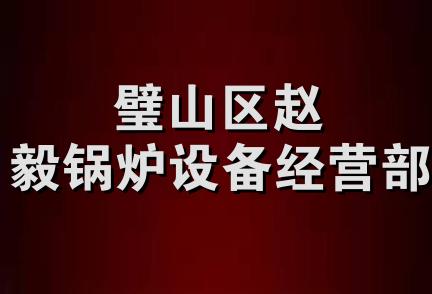 璧山区赵
毅锅炉设备经营部